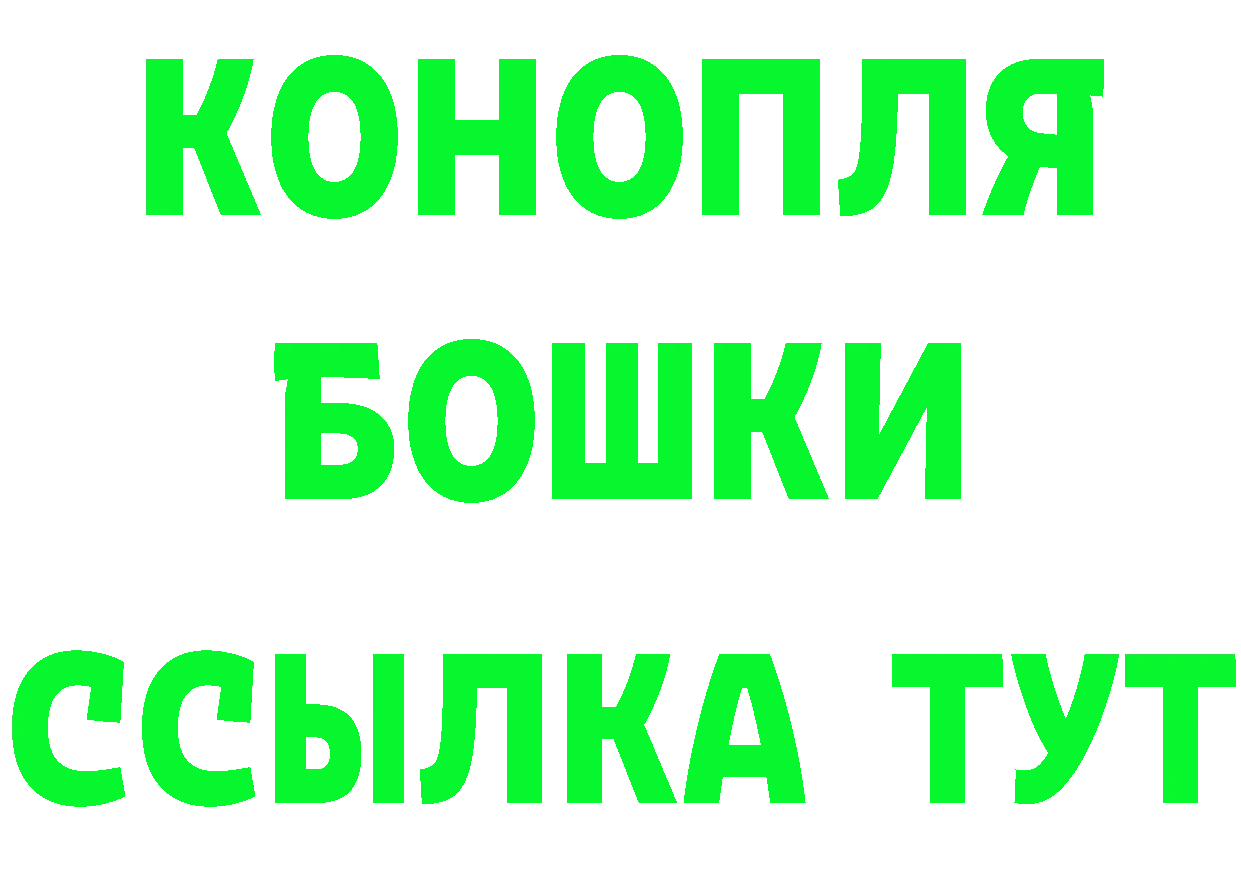 КОНОПЛЯ
БОШКИ
ССЫЛКА ТУТ